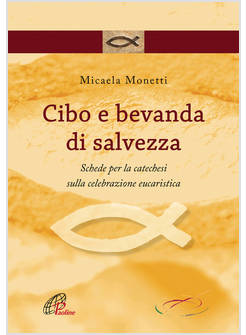 Micaela Monetti

Cibo e bevanda di salvezza

Schede per la catechesi sulla celebrazione eucaristica

Paoline